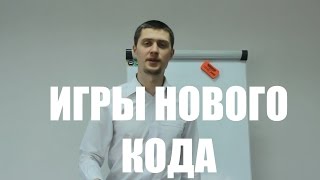 ИГРЫ НОВОГО КОДА